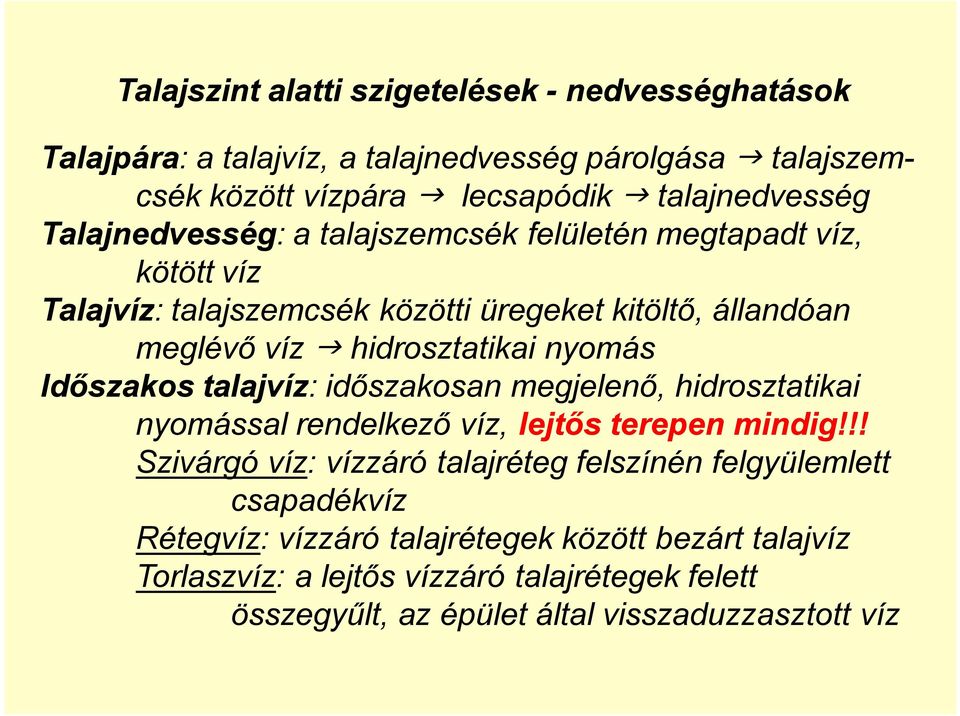 Talajszint alatti szigetelések - nedvességhatások

Talajpára: a talajvíz, a talajnedvesség párolgása → talajszemcsék között vízpára → lecsapódik → talajnedvesség

Talajnedvesség: a talajszemcsék felületén megtapadt víz, kötött víz

Talajvíz: talajszemcsék közötti üregeket kitöltő, állandóan meglévő víz → hidrosztatikai nyomás

Időszakos talajvíz: időszakosan megjelenő, hidrosztatikai nyomással rendelkező víz, lejtős terepen mindig!!!

Szivárgó víz: vízzáró talajréteg felszínén felgyülemlett csapadékvíz

Rétegvíz: vízzáró talajrétegek között bezárt talajvíz

Torlaszvíz: a lejtős vízzáró talajrétegek felett összegyűlt, az épület által visszaduzzasztott víz